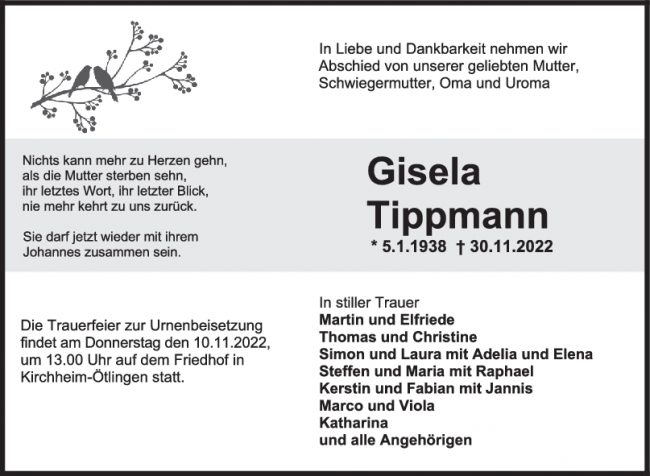 In Liebe und Dankbarkeit nehmen wir Abschied von unserer geliebten Mutter, Schwiegermutter, Oma und Uroma

Nichts kann mehr zu Herzen gehn,
als die Mutter sterben sehn,
ihr letztes Wort, ihr letzter Blick,
nie mehr kehrt zu uns zurück.

Sie darf jetzt wieder mit ihrem Johannes zusammen sein.

Gisela Tippmann

* 5.1.1938 † 30.11.2022

Die Trauerfeier zur Urnenbeisetzung findet am Donnerstag den 10.11.2022, um 13.00 Uhr auf dem Friedhof in Kirchheim-Ötlingen statt.

In stiller Trauer
Martin und Elfriede
Thomas und Christine
Simon und Laura mit Adelia und Elena
Steffen und Maria mit Raphael
Kerstin und Fabian mit Jannis
Marco und Viola
Katharina
und alle Angehörigen